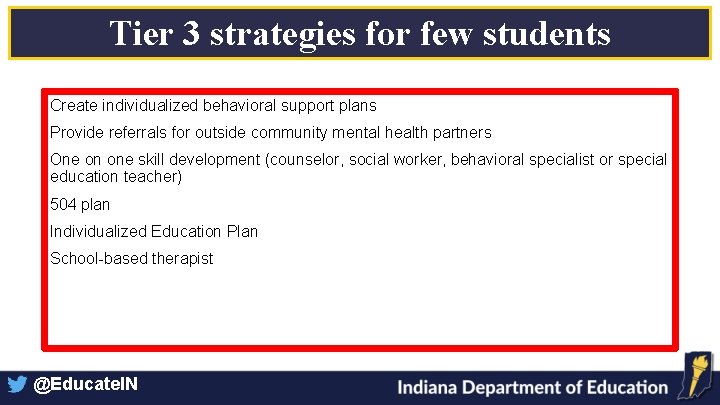 Tier 3 strategies for few students

Create individualized behavioral support plans

Provide referrals for outside community mental health partners

One on one skill development (counselor, social worker, behavioral specialist or special education teacher)

504 plan

Individualized Education Plan

School-based therapist

@EducateIN

Indiana Department of Education